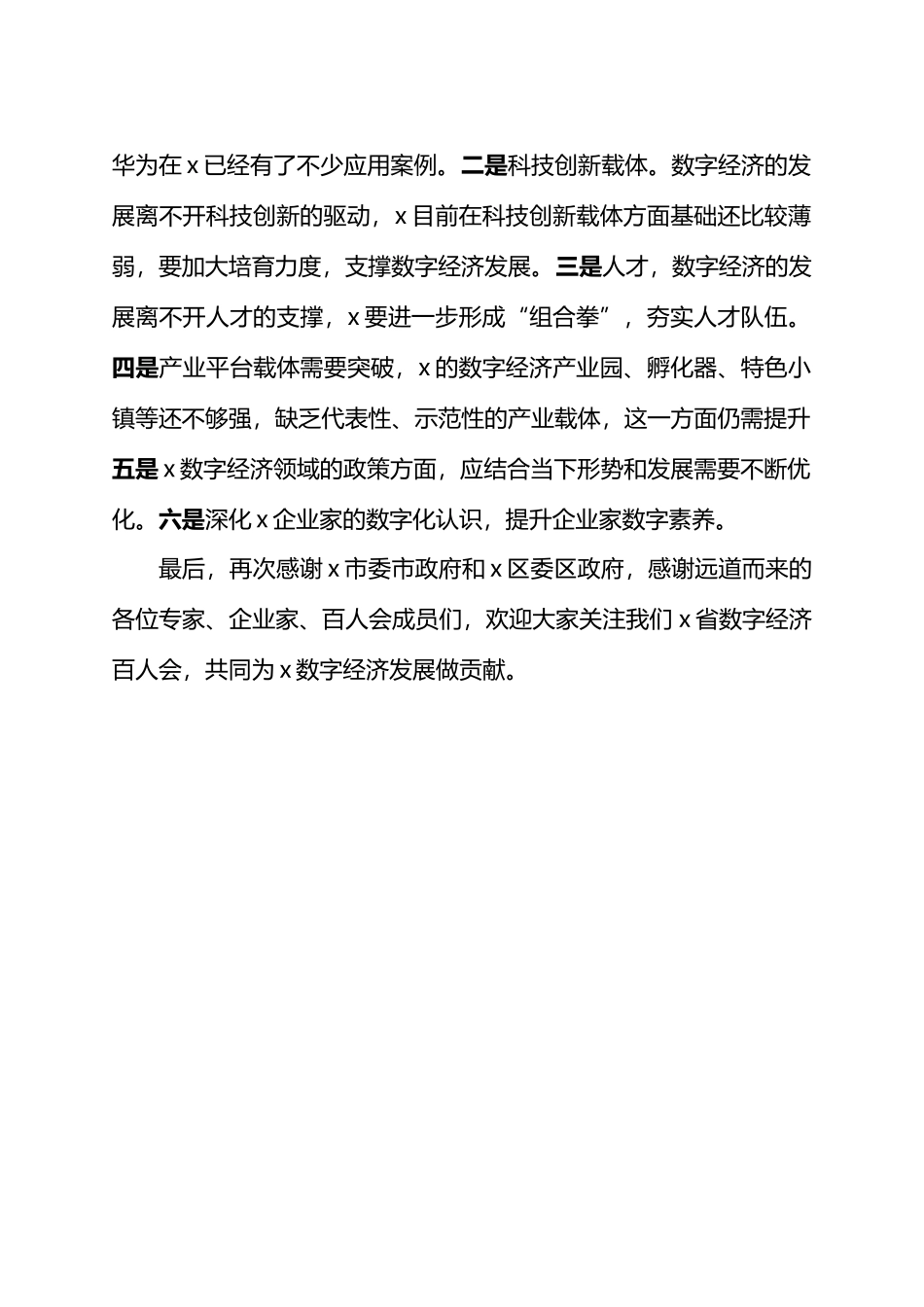 华为在 x 已经有了不少应用案例。二是科技创新载体。数字经济的发展离不开科技创新的驱动，x 目前在科技创新载体方面基础还比较薄弱，要加大培育力度，支撑数字经济发展。三是人才，数字经济的发展离不开人才的支撑，x 要进一步形成“组合拳”，夯实人才队伍。四是产业平台载体需要突破，x 的数字经济产业园、孵化器、特色小镇等还不够强，缺乏代表性、示范性的产业载体，这一方面仍需提升五是 x 数字经济领域的政策方面，应结合当下形势和发展需要不断优化。六是深化 x 企业家的数字化认识，提升企业家数字素养。

最后，再次感谢 x 市委市政府和 x 区委区政府，感谢远道而来的各位专家、企业家、百人会成员们，欢迎大家关注我们 x 省数字经济百人会，共同为 x 数字经济发展做贡献。